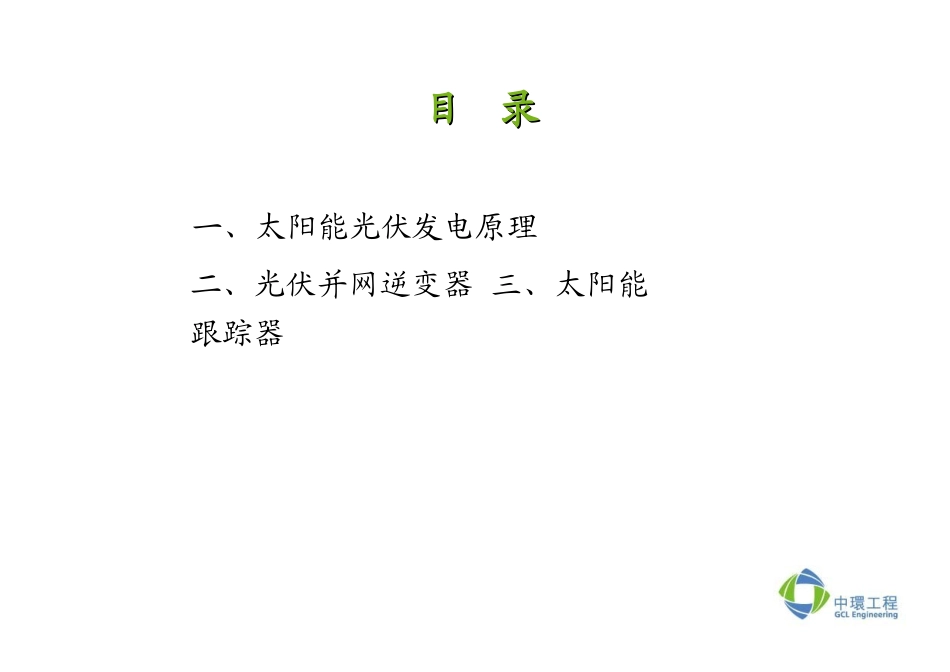 目 录

一、太阳能光伏发电原理

二、光伏并网逆变器 三、太阳能跟踪器

中環工程
GCL Engineering